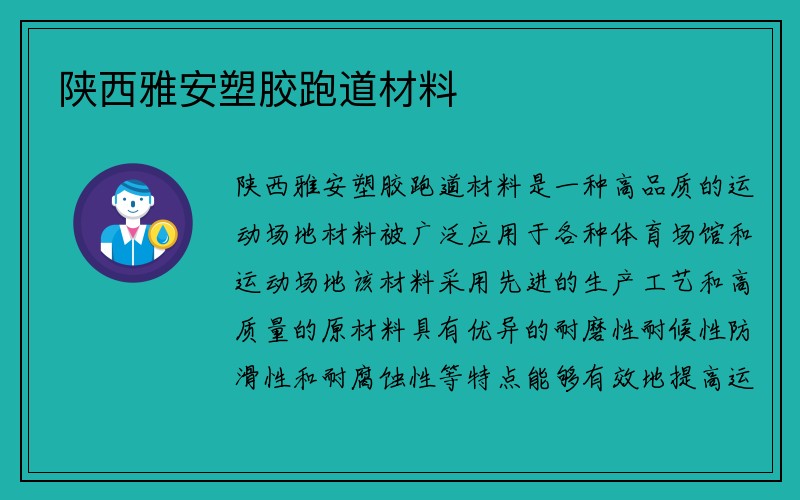 陕西雅安塑胶跑道材料

陕西雅安塑胶跑道材料是一种高品质的运动场地材料被广泛应用于各种体育场馆和运动场地该材料采用先进的生产工艺和高质量的原材料具有优异的耐磨性耐候性防滑性和耐腐蚀性等特点能够有效地提高运